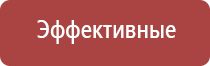 Эффективные